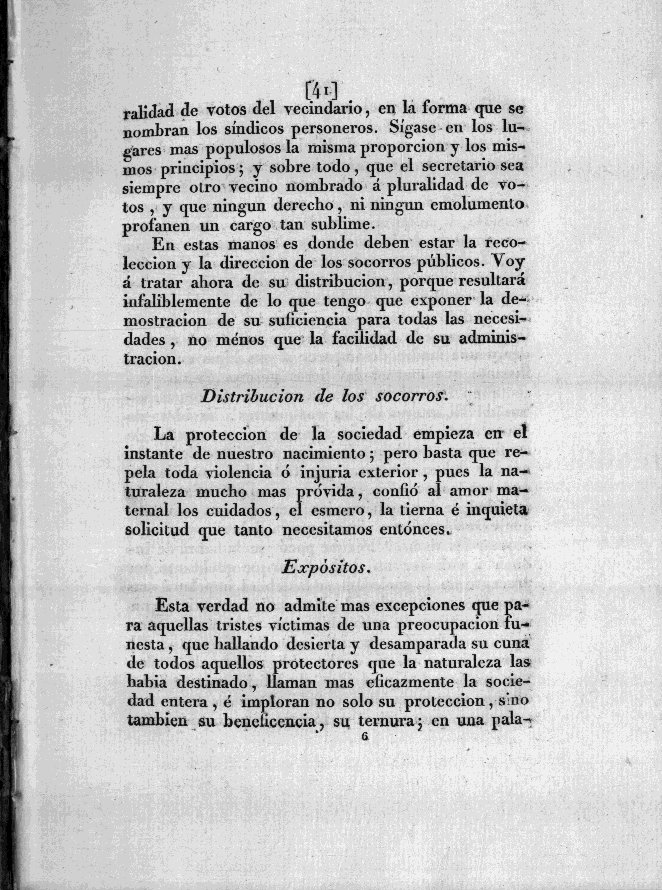 [41]

ralidad de votos del vecindario, en la forma que se nombran los síndicos personeros. Sígase en los lugares mas populosos la misma proporcion y los mismos principios; y sobre todo, que el secretario sea siempre otro vecino nombrado á pluralidad de votos, y que ningun derecho, ni ningun emolumento profanen un cargo tan sublime.

En estas manos es donde deben estar la recoleccion y la direccion de los socorros públicos. Voy á tratar ahora de su distribucion, porque resultará infaliblemente de lo que tengo que exponer la demostracion de su suficiencia para todas las necesidades, no ménos que la facilidad de su administracion.

Distribucion de los socorros.

La proteccion de la sociedad empieza en el instante de nuestro nacimiento; pero basta que repela toda violencia ó injuria exterior, pues la naturaleza mucho mas próvida, confió al amor maternal los cuidados, el esmero, la tierna é inquieta solicitud que tanto necesitamos entónces.

Expósitos.

Esta verdad no admite mas excepciones que para aquellas tristes víctimas de una preocupacion funesta, que hallando desierta y desamparada su cuna de todos aquellos protectores que la naturaleza las habia destinado, llaman mas eficazmente la sociedad entera, é imploran no solo su proteccion, sino tambien su beneficencia, su ternura; en una pala-

6